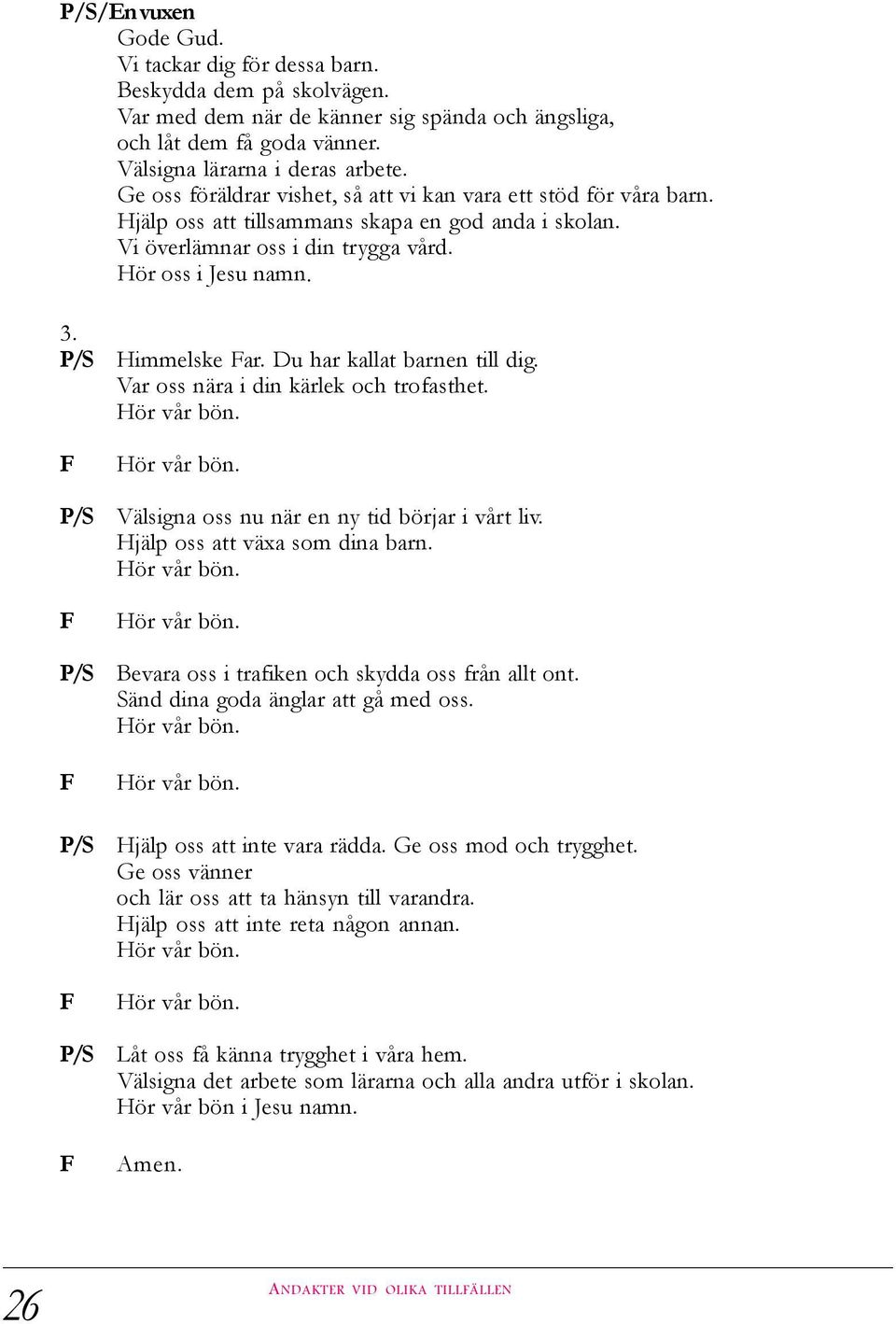 P/S/En vuxen
Gode Gud.
Vi tackar dig för dessa barn.
Beskydda dem på skolvägen.
Var med dem när de känner sig spända och ängsliga, och låt dem få goda vänner.
Välsigna lärarna i deras arbete.
Ge oss föräldrar vishet, så att vi kan vara ett stöd för våra barn.
Hjälp oss att tillsammans skapa en god anda i skolan.
Vi överlämnar oss i din trygga vård.
Hör oss i Jesu namn.

3.
P/S Himmelske Far. Du har kallat barnen till dig.
Var oss nära i din kärlek och trofasthet.
Hör vår bön.

F Hör vår bön.

P/S Välsigna oss nu när en ny tid börjar i vårt liv.
Hjälp oss att växa som dina barn.
Hör vår bön.

F Hör vår bön.

P/S Bevara oss i trafiken och skydda oss från allt ont.
Sänd dina goda änglar att gå med oss.
Hör vår bön.

F Hör vår bön.

P/S Hjälp oss att inte vara rädda. Ge oss mod och trygghet.
Ge oss vänner
och lär oss att ta hänsyn till varandra.
Hjälp oss att inte reta någon annan.
Hör vår bön.

F Hör vår bön.

P/S Låt oss få känna trygghet i våra hem.
Välsigna det arbete som lärarna och alla andra utför i skolan.
Hör vår bön i Jesu namn.

F Amen.

26 Andakter vid olika tillfällen